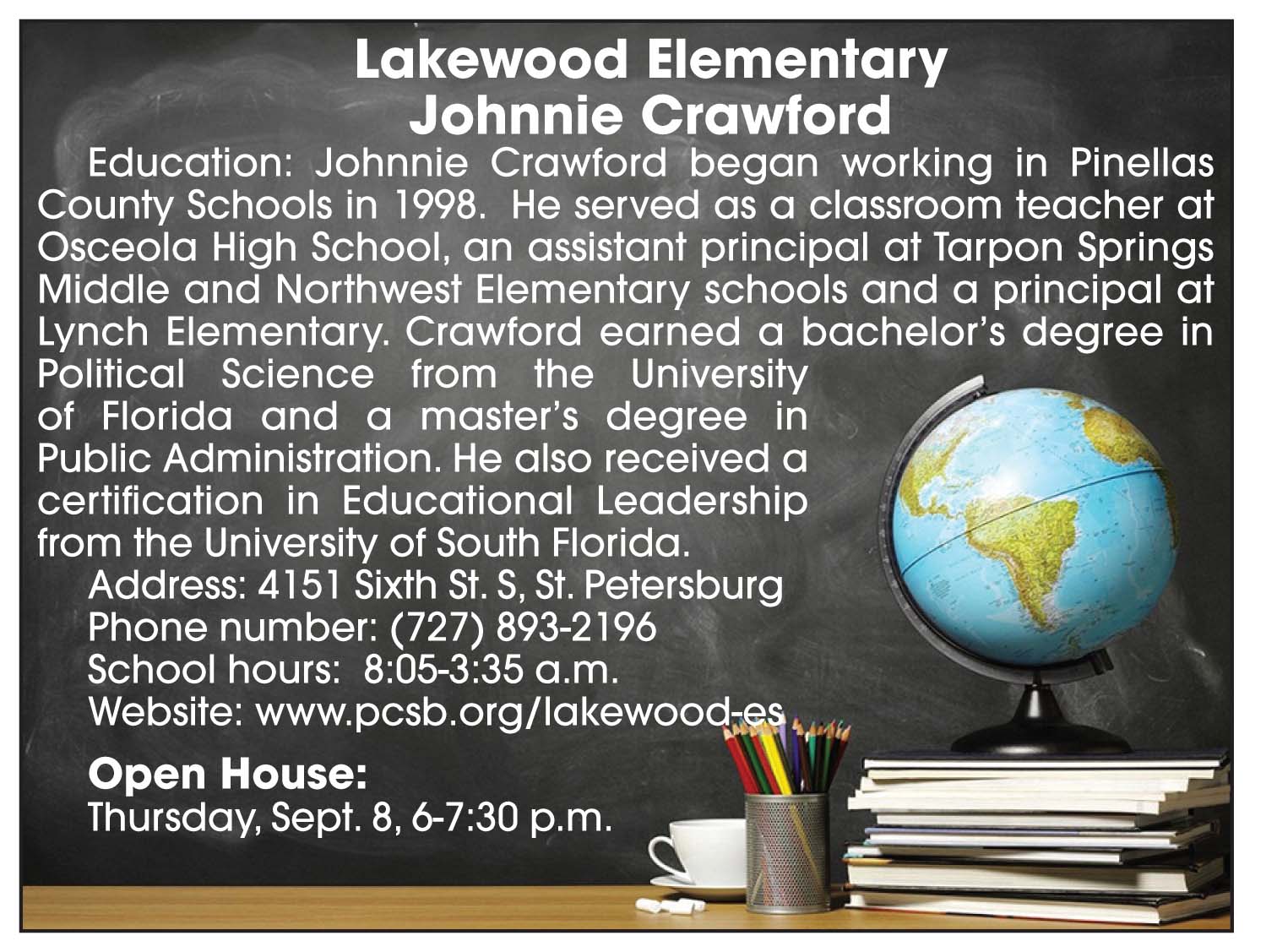 Lakewood Elementary
Johnnie Crawford

Education: Johnnie Crawford began working in Pinellas County Schools in 1998. He served as a classroom teacher at Osceola High School, an assistant principal at Tarpon Springs Middle and Northwest Elementary schools and a principal at Lynch Elementary. Crawford earned a bachelor's degree in Political Science from the University of Florida and a master's degree in Public Administration. He also received a certification in Educational Leadership from the University of South Florida.

Address: 4151 Sixth St. S, St. Petersburg
Phone number: (727) 893-2196
School hours: 8:05-3:35 a.m.
Website: www.pcsb.org/lakewood-es

Open House:
Thursday, Sept. 8, 6-7:30 p.m.